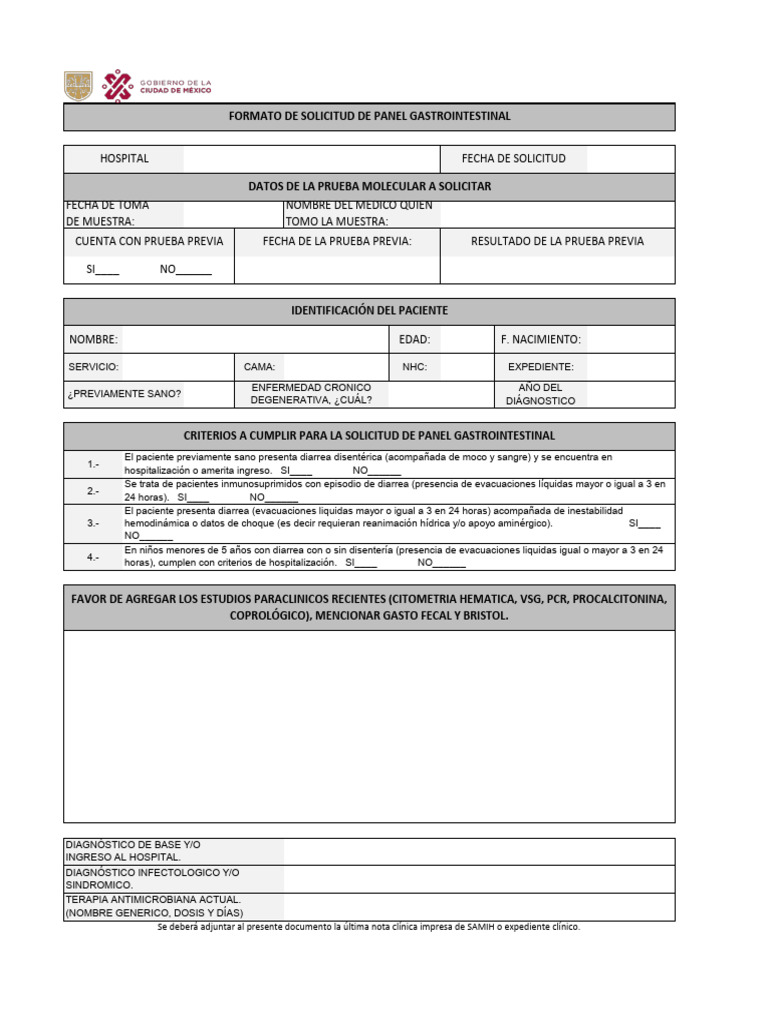 GOBIERNO DE LA CIUDAD DE MÉXICO

FORMATO DE SOLICITUD DE PANEL GASTROINTESTINAL

HOSPITAL
FECHA DE SOLICITUD

DATOS DE LA PRUEBA MOLECULAR A SOLICITAR

FECHA DE TOMA DE MUESTRA:
NOMBRE DEL MEDICO QUIEN TOMO LA MUESTRA:

CUENTA CON PRUEBA PREVIA
SI____ NO____
FECHA DE LA PRUEBA PREVIA:
RESULTADO DE LA PRUEBA PREVIA

IDENTIFICACIÓN DEL PACIENTE

NOMBRE:
EDAD:
F. NACIMIENTO:
SERVICIO:
CAMA:
NHC:
EXPEDIENTE:
¿PREVIAMENTE SANO?
ENFERMEDAD CRONICO DEGENERATIVA, ¿CUÁL?
AÑO DEL DIÁGNOSTICO

CRITERIOS A CUMPLIR PARA LA SOLICITUD DE PANEL GASTROINTESTINAL

1.- El paciente previamente sano presenta diarrea disentérica (acompañada de moco y sangre) y se encuentra en hospitalización o amerita ingreso. SI____ NO____

2.- Se trata de pacientes inmunosuprimidos con episodio de diarrea (presencia de evacuaciones líquidas mayor o igual a 3 en 24 horas). SI____ NO____

3.- El paciente presenta diarrea (evacuaciones liquidas mayor o igual a 3 en 24 horas) acompañada de inestabilidad hemodinámica o datos de choque (es decir requieran reanimación hídrica y/o apoyo aminérgico). SI____ NO____

4.- En niños menores de 5 años con diarrea con o sin disentería (presencia de evacuaciones liquidas igual o mayor a 3 en 24 horas), cumplen con criterios de hospitalización. SI____ NO____

FAVOR DE AGREGAR LOS ESTUDIOS PARACLINICOS RECIENTES (CITOMETRIA HEMATICA, VSG, PCR, PROCALCITONINA, COPROLÓGICO), MENCIONAR GASTO FECAL Y BRISTOL.

DIAGNÓSTICO DE BASE Y/O INGRESO AL HOSPITAL.
DIAGNÓSTICO INFECTOLOGICO Y/O SINDROMICO.
TERAPIA ANTIMICROBIANA ACTUAL. (NOMBRE GENERICO, DOSIS Y DÍAS)

Se deberá adjuntar al presente documento la última nota clínica impresa de SAMIH o expediente clínico.